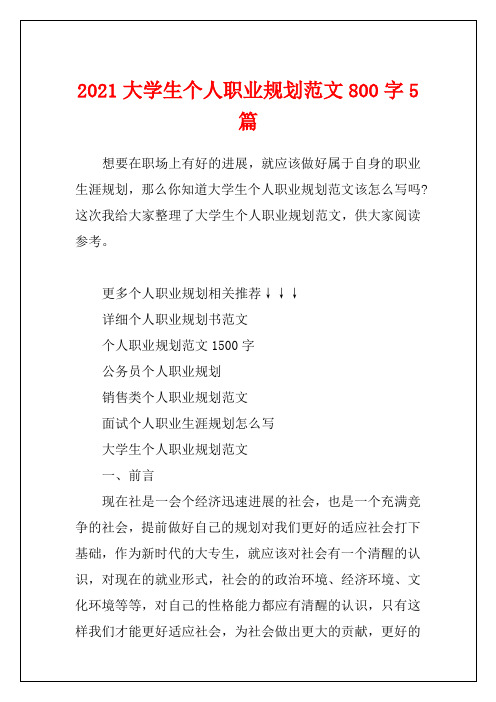 2021 大学生个人职业规划范文 800 字 5 篇

想要在职场上有好的进展，就应该做好属于自身的职业生涯规划，那么你知道大学生个人职业规划范文该怎么写吗?这次我给大家整理了大学生个人职业规划范文，供大家阅读参考。

更多个人职业规划相关推荐↓↓↓

详细个人职业规划书范文

个人职业规划范文 1500 字

公务员个人职业规划

销售类个人职业规划范文

面试个人职业生涯规划怎么写

大学生个人职业规划范文

一、前言

现在社是一会个经济迅速进展的社会，也是一个充满竞争的社会，提前做好自己的规划对我们更好的适应社会打下基础，作为新时代的大专生，就应该对社会有一个清醒的认识，对现在的就业形式，社会的的政治环境、经济环境、文化环境等等，对自己的性格能力都应有清醒的认识，只有这样我们才能更好适应社会，为社会做出更大的贡献，更好的